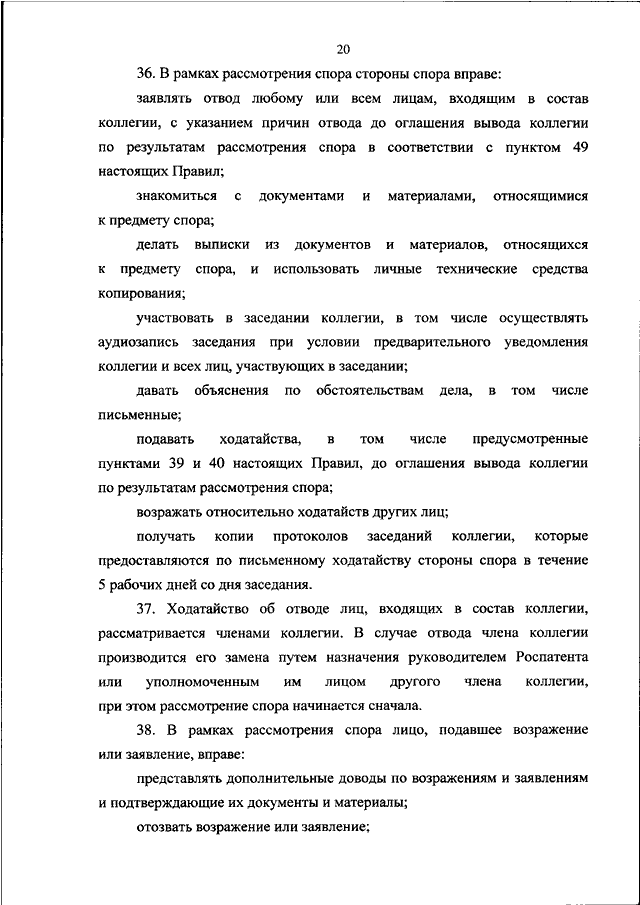 20

36. В рамках рассмотрения спора стороны спора вправе:

заявлять отвод любому или всем лицам, входящим в состав коллегии, с указанием причин отвода до оглашения вывода коллегии по результатам рассмотрения спора в соответствии с пунктом 49 настоящих Правил;

знакомиться с документами и материалами, относящимися к предмету спора;

делать выписки из документов и материалов, относящихся к предмету спора, и использовать личные технические средства копирования;

участвовать в заседании коллегии, в том числе осуществлять аудиозапись заседания при условии предварительного уведомления коллегии и всех лиц, участвующих в заседании;

давать объяснения по обстоятельствам дела, в том числе письменные;

подавать ходатайства, в том числе предусмотренные пунктами 39 и 40 настоящих Правил, до оглашения вывода коллегии по результатам рассмотрения спора;

возражать относительно ходатайств других лиц;

получать копии протоколов заседаний коллегии, которые предоставляются по письменному ходатайству стороны спора в течение 5 рабочих дней со дня заседания.

37. Ходатайство об отводе лиц, входящих в состав коллегии, рассматривается членами коллегии. В случае отвода члена коллегии производится его замена путем назначения руководителем Роспатента или уполномоченным им лицом другого члена коллегии, при этом рассмотрение спора начинается сначала.

38. В рамках рассмотрения спора лицо, подавшее возражение или заявление, вправе:

представлять дополнительные доводы по возражениям и заявлениям и подтверждающие их документы и материалы;

отозвать возражение или заявление;